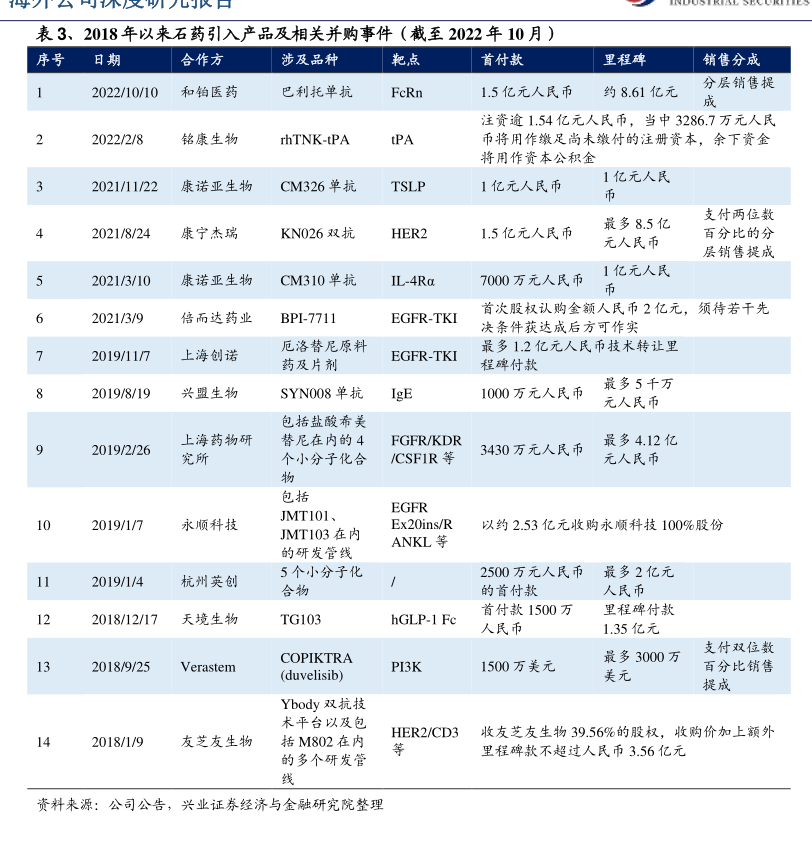 海外公司深度研究报告

INDUSTRIAL SECURITIES

表 3、2018 年以来石药引入产品及相关并购事件（截至 2022 年 10 月）

| 序号 | 日期 | 合作方 | 涉及品种 | 靶点 | 首付款 | 里程碑 | 销售分成 |
|---|---|---|---|---|---|---|---|
| 1 | 2022/10/10 | 和铂医药 | 巴利托单抗 | FcRn | 1.5 亿元人民币 | 约 8.61 亿元 | 分层销售提成 |
| 2 | 2022/2/8 | 铭康生物 | rhTNK-tPA | tPA | 注资逾 1.54 亿元人民币，当中 3286.7 万元人民币将用作缴足尚未缴付的注册资本，余下资金将用作资本公积金 | | |
| 3 | 2021/11/22 | 康诺亚生物 | CM326 单抗 | TSLP | 1 亿元人民币 | 1 亿元人民币 | |
| 4 | 2021/8/24 | 康宁杰瑞 | KN026 双抗 | HER2 | 1.5 亿元人民币 | 最多 8.5 亿元人民币 | 支付两位数百分比的分层销售提成 |
| 5 | 2021/3/10 | 康诺亚生物 | CM310 单抗 | IL-4Rα | 7000 万元人民币 | 1 亿元人民币 | |
| 6 | 2021/3/9 | 倍而达药业 | BPI-7711 | EGFR-TKI | 首次股权认购金额人民币 2 亿元，须待若干先决条件获达成后方可作实 | | |
| 7 | 2019/11/7 | 上海创诺 | 厄洛替尼原料药及片剂 | EGFR-TKI | 最多 1.2 亿元人民币技术转让里程碑付款 | | |
| 8 | 2019/8/19 | 兴盟生物 | SYN008 单抗 | IgE | 1000 万元人民币 | 最多 5 千万元人民币 | |
| 9 | 2019/2/26 | 上海药物研究所 | 包括盐酸希美替尼在内的 4 个小分子化合物 | FGFR/KDR/CSF1R 等 | 3430 万元人民币 | 最多 4.12 亿元人民币 | |
| 10 | 2019/1/7 | 永顺科技 | 包括 JMT101、JMT103 在内的研发管线 | EGFR Ex20ins/RANKL 等 | 以约 2.53 亿元收购永顺科技 100%股份 | | |
| 11 | 2019/1/4 | 杭州英创 | 5 个小分子化合物 | / | 2500 万元人民币的首付款 | 最多 2 亿元人民币 | |
| 12 | 2018/12/17 | 天境生物 | TG103 | hGLP-1 Fc | 首付款 1500 万人民币 | 里程碑付款 1.35 亿元 | |
| 13 | 2018/9/25 | Verastem | COPIKTRA (duvelisib) | PI3K | 1500 万美元 | 最多 3000 万美元 | 支付双位数百分比销售提成 |
| 14 | 2018/1/9 | 友芝友生物 | Ybody 双抗技术平台以及包括 M802 在内的多个研发管线 | HER2/CD3 等 | 收友芝友生物 39.56%的股权，收购价加上额外里程碑款不超过人民币 3.56 亿元 | | |

资料来源：公司公告，兴业证券经济与金融研究院整理